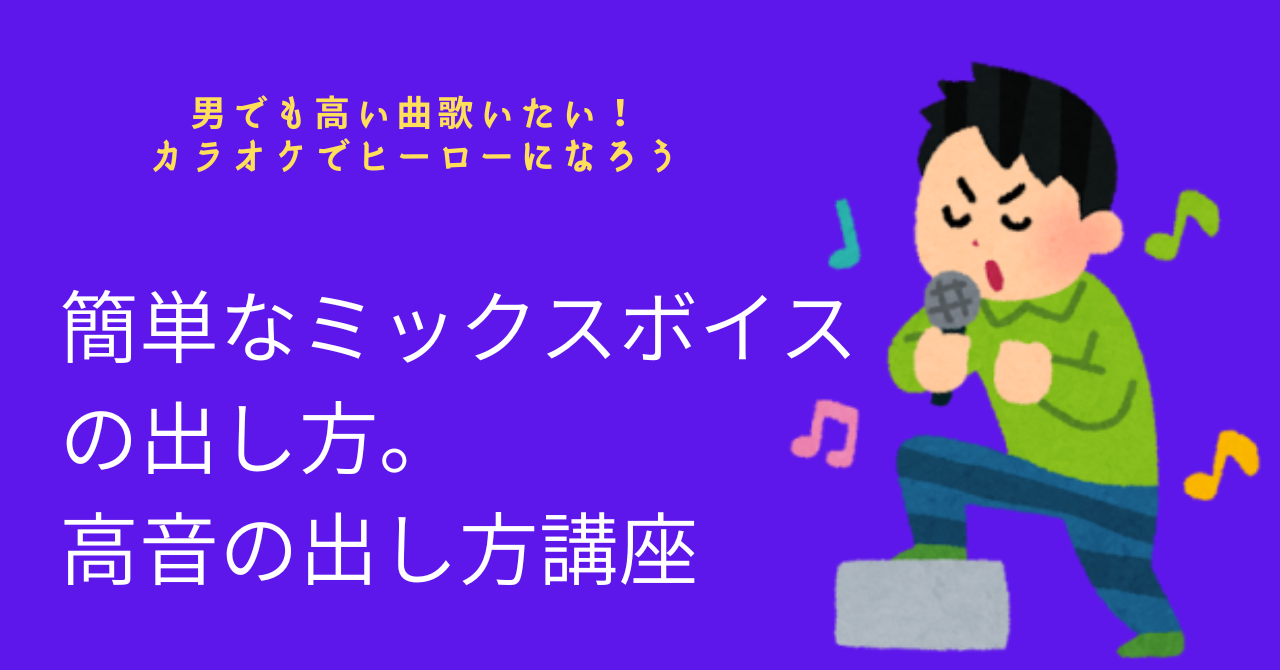 男でも高い曲歌いたい！
カラオケでヒーローになろう

簡単なミックスボイスの出し方。
高音の出し方講座